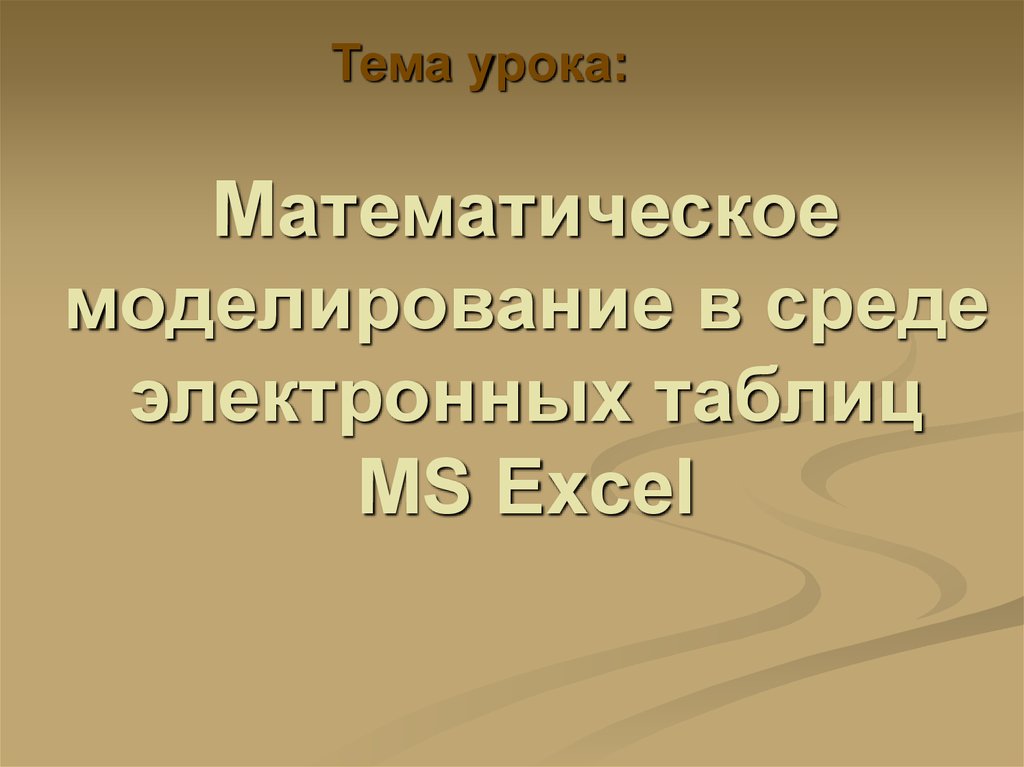 Тема урока:

Математическое моделирование в среде электронных таблиц MS Excel